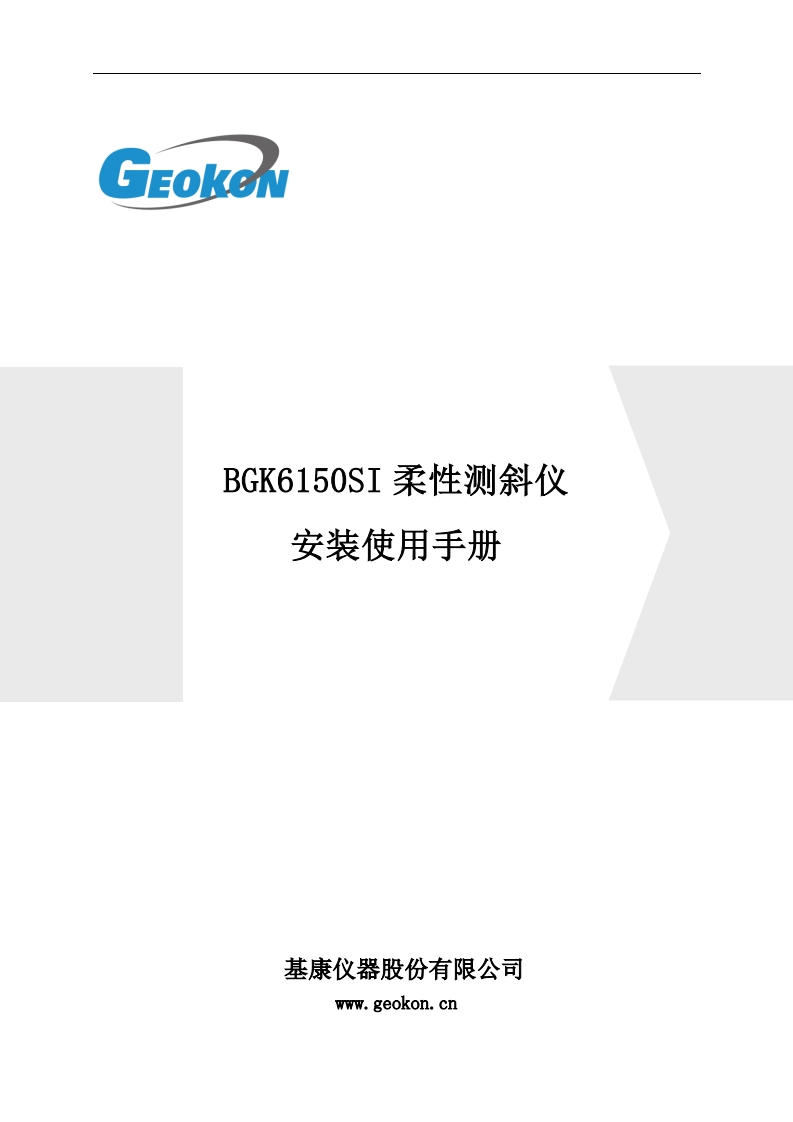 GEOKON

BGK6150SI 柔性测斜仪

安装使用手册

基康仪器股份有限公司

www.geokon.cn